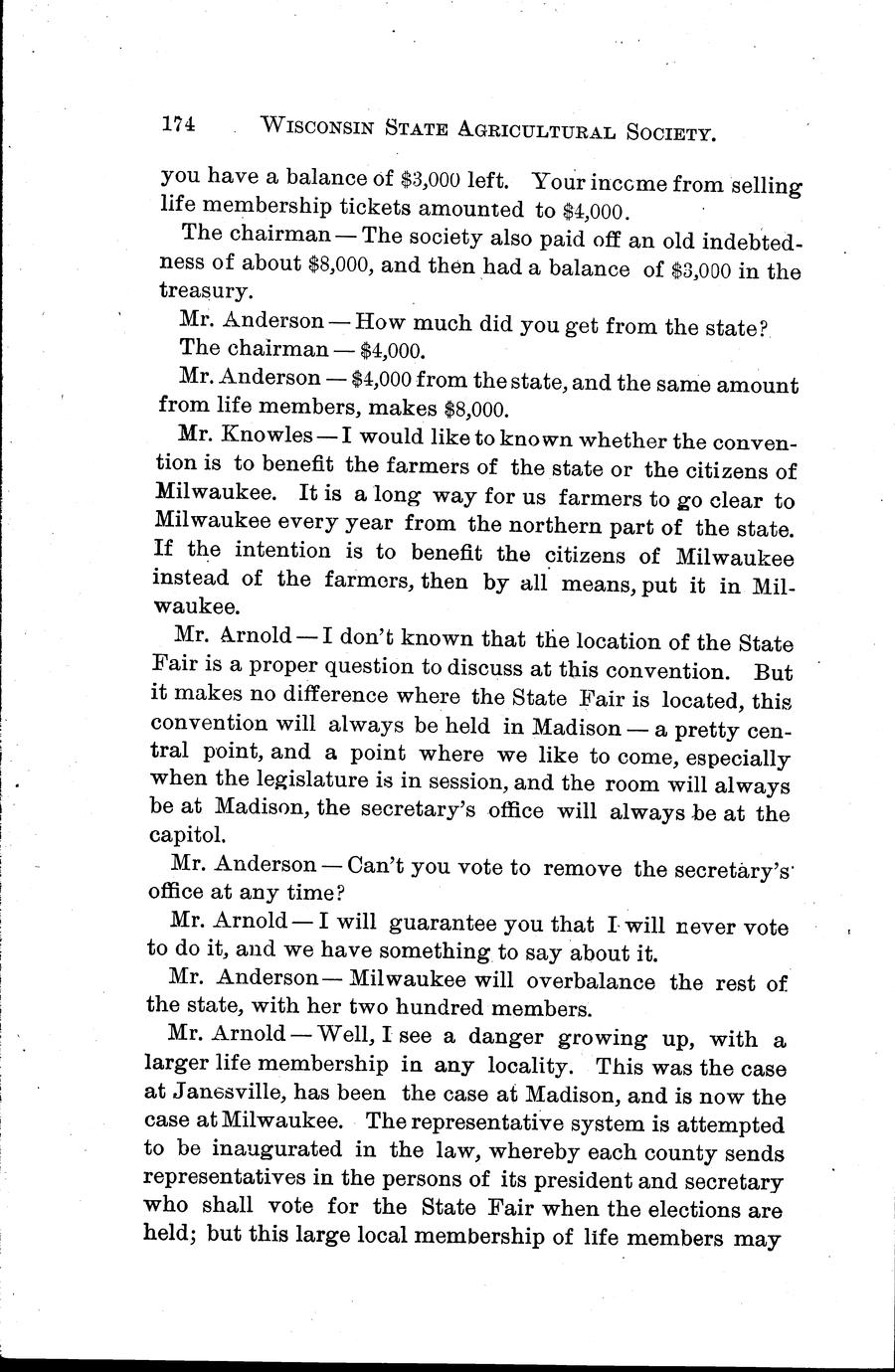 174 WISCONSIN STATE AGRICULTURAL SOCIETY.

you have a balance of $3,000 left. Your income from selling life membership tickets amounted to $4,000.

The chairman — The society also paid off an old indebtedness of about $8,000, and then had a balance of $3,000 in the treasury.

Mr. Anderson — How much did you get from the state?

The chairman — $4,000.

Mr. Anderson — $4,000 from the state, and the same amount from life members, makes $8,000.

Mr. Knowles — I would like to known whether the convention is to benefit the farmers of the state or the citizens of Milwaukee. It is a long way for us farmers to go clear to Milwaukee every year from the northern part of the state. If the intention is to benefit the citizens of Milwaukee instead of the farmers, then by all means, put it in Milwaukee.

Mr. Arnold — I don't known that the location of the State Fair is a proper question to discuss at this convention. But it makes no difference where the State Fair is located, this convention will always be held in Madison — a pretty central point, and a point where we like to come, especially when the legislature is in session, and the room will always be at Madison, the secretary's office will always be at the capitol.

Mr. Anderson — Can't you vote to remove the secretary's office at any time?

Mr. Arnold — I will guarantee you that I will never vote to do it, and we have something to say about it.

Mr. Anderson — Milwaukee will overbalance the rest of the state, with her two hundred members.

Mr. Arnold — Well, I see a danger growing up, with a larger life membership in any locality. This was the case at Janesville, has been the case at Madison, and is now the case at Milwaukee. The representative system is attempted to be inaugurated in the law, whereby each county sends representatives in the persons of its president and secretary who shall vote for the State Fair when the elections are held; but this large local membership of life members may